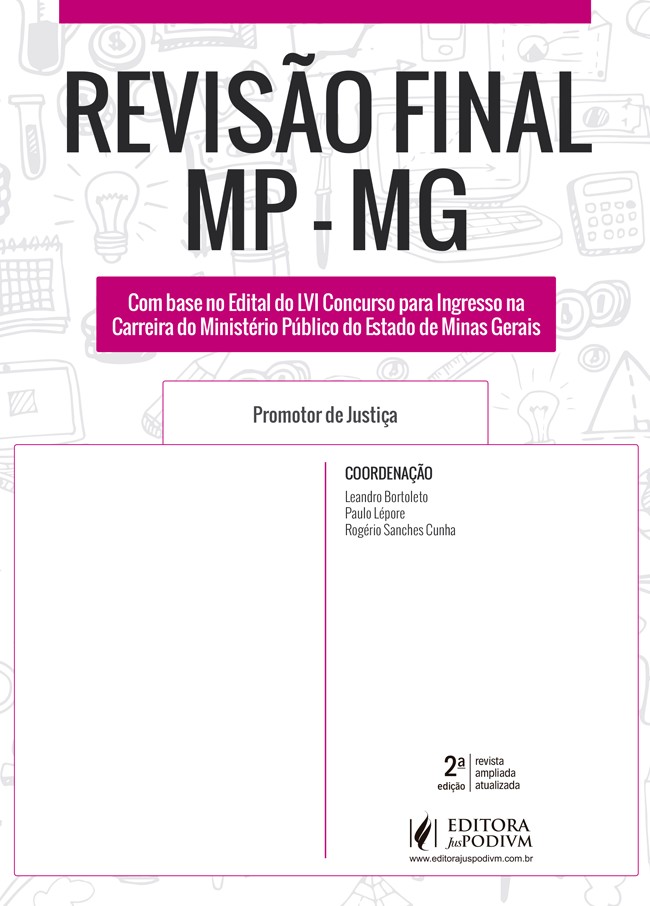 REVISÃO FINAL
MP - MG

Com base no Edital do LVI Concurso para Ingresso na Carreira do Ministério Público do Estado de Minas Gerais

Promotor de Justiça

COORDENAÇÃO
Leandro Bortoleto
Paulo Lépore
Rogério Sanches Cunha

2ª edição
revista
ampliada
atualizada

EDITORA JusPODIVM
www.editorajuspodivm.com.br